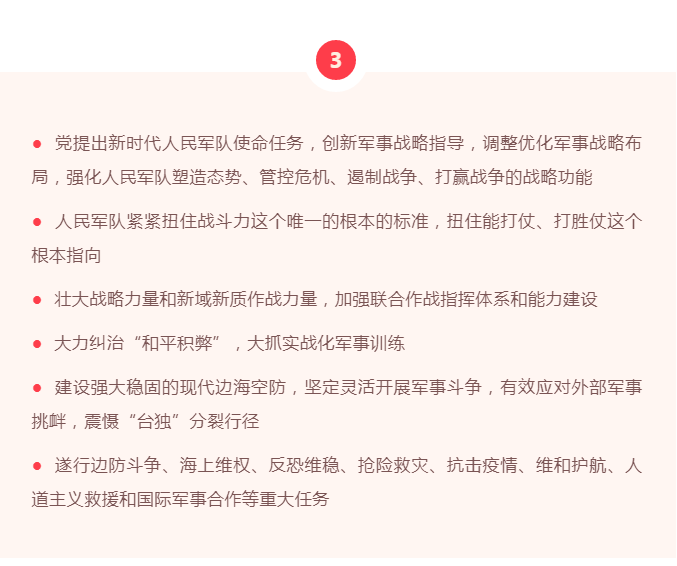 3

● 党提出新时代人民军队使命任务，创新军事战略指导，调整优化军事战略布局，强化人民军队塑造态势、管控危机、遏制战争、打赢战争的战略功能

● 人民军队紧紧扭住战斗力这个唯一的根本的标准，扭住能打仗、打胜仗这个根本指向

● 壮大战略力量和新域新质作战力量，加强联合作战指挥体系和能力建设

● 大力纠治“和平积弊”，大抓实战化军事训练

● 建设强大稳固的现代边海空防，坚定灵活开展军事斗争，有效应对外部军事挑衅，震慑“台独”分裂行径

● 遂行边防斗争、海上维权、反恐维稳、抢险救灾、抗击疫情、维和护航、人道主义救援和国际军事合作等重大任务